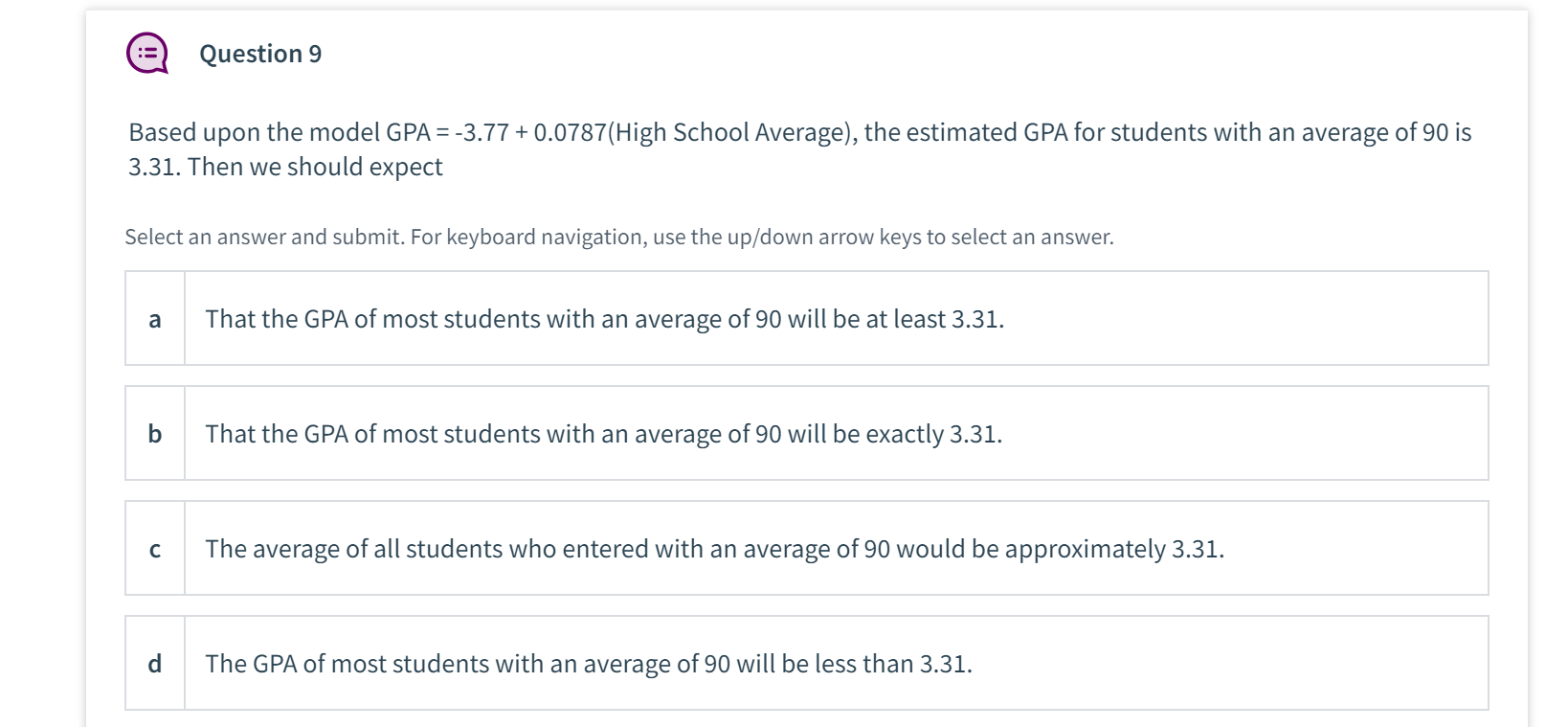 Question 9

Based upon the model GPA = -3.77 + 0.0787(High School Average), the estimated GPA for students with an average of 90 is 3.31. Then we should expect

Select an answer and submit. For keyboard navigation, use the up/down arrow keys to select an answer.

a That the GPA of most students with an average of 90 will be at least 3.31.

b That the GPA of most students with an average of 90 will be exactly 3.31.

c The average of all students who entered with an average of 90 would be approximately 3.31.

d The GPA of most students with an average of 90 will be less than 3.31.